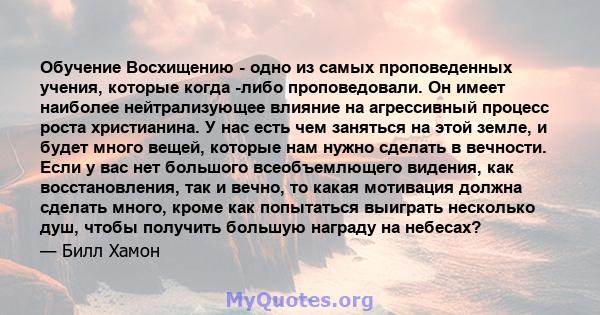 Обучение Восхищению - одно из самых проповеденных учения, которые когда -либо проповедовали. Он имеет наиболее нейтрализующее влияние на агрессивный процесс роста христианина. У нас есть чем заняться на этой земле, и будет много вещей, которые нам нужно сделать в вечности. Если у вас нет большого всеобъемлющего видения, как восстановления, так и вечно, то какая мотивация должна сделать много, кроме как попытаться выиграть несколько душ, чтобы получить большую награду на небесах?
— Билл Хамон

MyQuotes.org